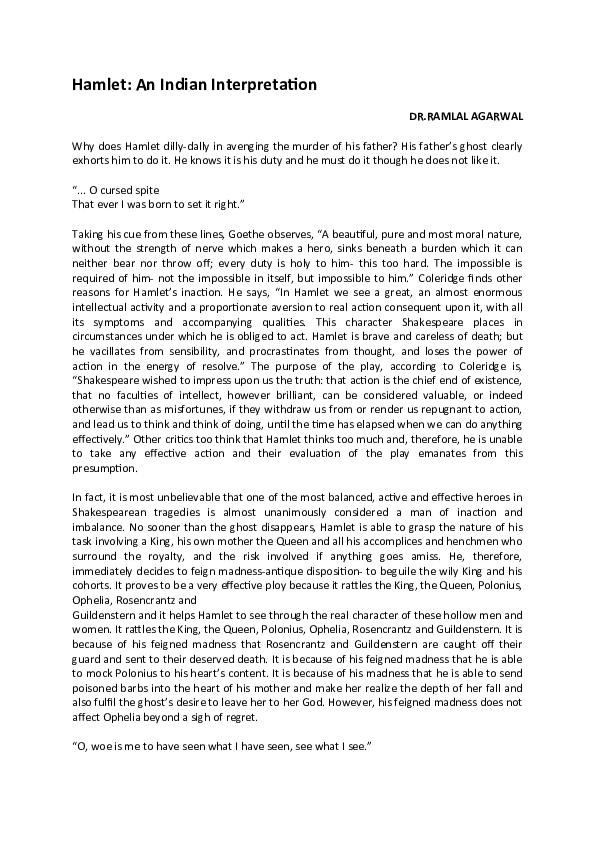 Hamlet: An Indian Interpretation

DR.RAMLAL AGARWAL

Why does Hamlet dilly-dally in avenging the murder of his father? His father's ghost clearly exhorts him to do it. He knows it is his duty and he must do it though he does not like it.

"... O cursed spite
That ever I was born to set it right."

Taking his cue from these lines, Goethe observes, "A beautiful, pure and most moral nature, without the strength of nerve which makes a hero, sinks beneath a burden which it can neither bear nor throw off; every duty is holy to him- this too hard. The impossible is required of him- not the impossible in itself, but impossible to him." Coleridge finds other reasons for Hamlet's inaction. He says, "In Hamlet we see a great, an almost enormous intellectual activity and a proportionate aversion to real action consequent upon it, with all its symptoms and accompanying qualities. This character Shakespeare places in circumstances under which he is obliged to act. Hamlet is brave and careless of death; but he vacillates from sensibility, and procrastinates from thought, and loses the power of action in the energy of resolve." The purpose of the play, according to Coleridge is, "Shakespeare wished to impress upon us the truth: that action is the chief end of existence, that no faculties of intellect, however brilliant, can be considered valuable, or indeed otherwise than as misfortunes, if they withdraw us from or render us repugnant to action, and lead us to think and think of doing, until the time has elapsed when we can do anything effectively." Other critics too think that Hamlet thinks too much and, therefore, he is unable to take any effective action and their evaluation of the play emanates from this presumption.

In fact, it is most unbelievable that one of the most balanced, active and effective heroes in Shakespearean tragedies is almost unanimously considered a man of inaction and imbalance. No sooner than the ghost disappears, Hamlet is able to grasp the nature of his task involving a King, his own mother the Queen and all his accomplices and henchmen who surround the royalty, and the risk involved if anything goes amiss. He, therefore, immediately decides to feign madness-antique disposition- to beguile the wily King and his cohorts. It proves to be a very effective ploy because it rattles the King, the Queen, Polonius, Ophelia, Rosencrantz and
Guildenstern and it helps Hamlet to see through the real character of these hollow men and women. It rattles the King, the Queen, Polonius, Ophelia, Rosencrantz and Guildenstern. It is because of his feigned madness that Rosencrantz and Guildenstern are caught off their guard and sent to their deserved death. It is because of his feigned madness that he is able to mock Polonius to his heart's content. It is because of his madness that he is able to send poisoned barbs into the heart of his mother and make her realize the depth of her fall and also fulfil the ghost's desire to leave her to her God. However, his feigned madness does not affect Ophelia beyond a sigh of regret.

"O, woe is me to have seen what I have seen, see what I see."